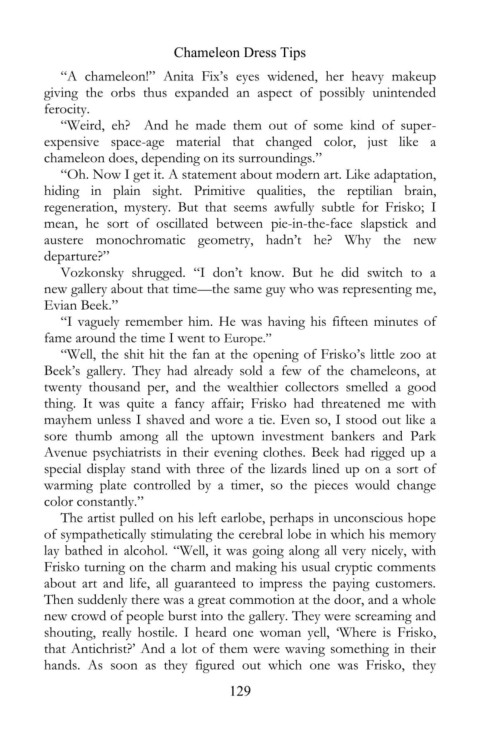 Chameleon Dress Tips

"A chameleon!" Anita Fix's eyes widened, her heavy makeup giving the orbs thus expanded an aspect of possibly unintended ferocity.

"Weird, eh? And he made them out of some kind of super-expensive space-age material that changed color, just like a chameleon does, depending on its surroundings."

"Oh. Now I get it. A statement about modern art. Like adaptation, hiding in plain sight. Primitive qualities, the reptilian brain, regeneration, mystery. But that seems awfully subtle for Frisko; I mean, he sort of oscillated between pie-in-the-face slapstick and austere monochromatic geometry, hadn't he? Why the new departure?"

Vozkonsky shrugged. "I don't know. But he did switch to a new gallery about that time—the same guy who was representing me, Evian Beek."

"I vaguely remember him. He was having his fifteen minutes of fame around the time I went to Europe."

"Well, the shit hit the fan at the opening of Frisko's little zoo at Beek's gallery. They had already sold a few of the chameleons, at twenty thousand per, and the wealthier collectors smelled a good thing. It was quite a fancy affair; Frisko had threatened me with mayhem unless I shaved and wore a tie. Even so, I stood out like a sore thumb among all the uptown investment bankers and Park Avenue psychiatrists in their evening clothes. Beek had rigged up a special display stand with three of the lizards lined up on a sort of warming plate controlled by a timer, so the pieces would change color constantly."

The artist pulled on his left earlobe, perhaps in unconscious hope of sympathetically stimulating the cerebral lobe in which his memory lay bathed in alcohol. "Well, it was going along all very nicely, with Frisko turning on the charm and making his usual cryptic comments about art and life, all guaranteed to impress the paying customers. Then suddenly there was a great commotion at the door, and a whole new crowd of people burst into the gallery. They were screaming and shouting, really hostile. I heard one woman yell, 'Where is Frisko, that Antichrist?' And a lot of them were waving something in their hands. As soon as they figured out which one was Frisko, they

129